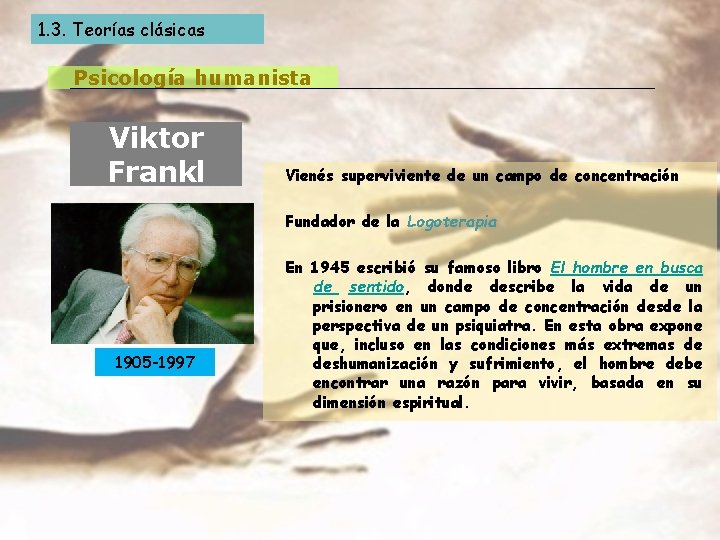 1.3. Teorías clásicas

Psicología humanista

Viktor Frankl

1905-1997

Vienés superviviente de un campo de concentración

Fundador de la Logoterapia

En 1945 escribió su famoso libro El hombre en busca de sentido, donde describe la vida de un prisionero en un campo de concentración desde la perspectiva de un psiquiatra. En esta obra expone que, incluso en las condiciones más extremas de deshumanización y sufrimiento, el hombre debe encontrar una razón para vivir, basada en su dimensión espiritual.